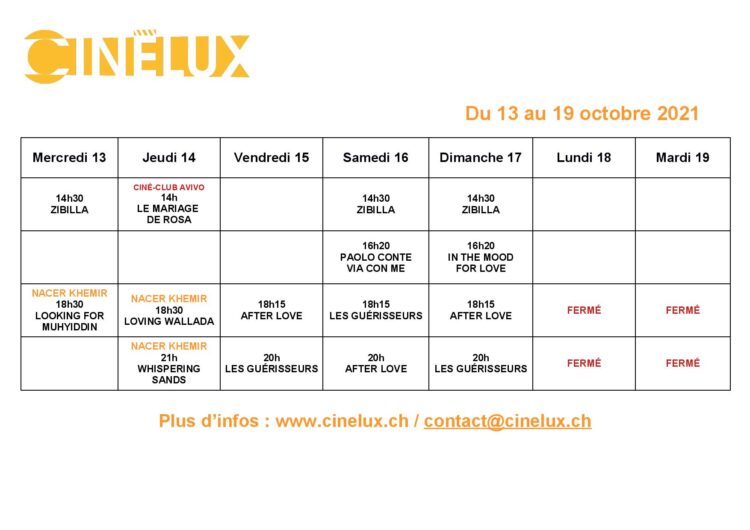 CINÉLUX

Du 13 au 19 octobre 2021

| Mercredi 13 | Jeudi 14 | Vendredi 15 | Samedi 16 | Dimanche 17 | Lundi 18 | Mardi 19 |
|---|---|---|---|---|---|---|
| 14h30 ZIBILLA | CINÉ-CLUB AVIVO 14h LE MARIAGE DE ROSA | | 14h30 ZIBILLA | 14h30 ZIBILLA | | |
| | | | 16h20 PAOLO CONTE VIA CON ME | 16h20 IN THE MOOD FOR LOVE | | |
| NACER KHEMIR 18h30 LOOKING FOR MUHYIDDIN | NACER KHEMIR 18h30 LOVING WALLADA | 18h15 AFTER LOVE | 18h15 LES GUÉRISSEURS | 18h15 AFTER LOVE | FERMÉ | FERMÉ |
| | NACER KHEMIR 21h WHISPERING SANDS | 20h LES GUÉRISSEURS | 20h AFTER LOVE | 20h LES GUÉRISSEURS | FERMÉ | FERMÉ |

Plus d'infos : www.cinelux.ch / contact@cinelux.ch